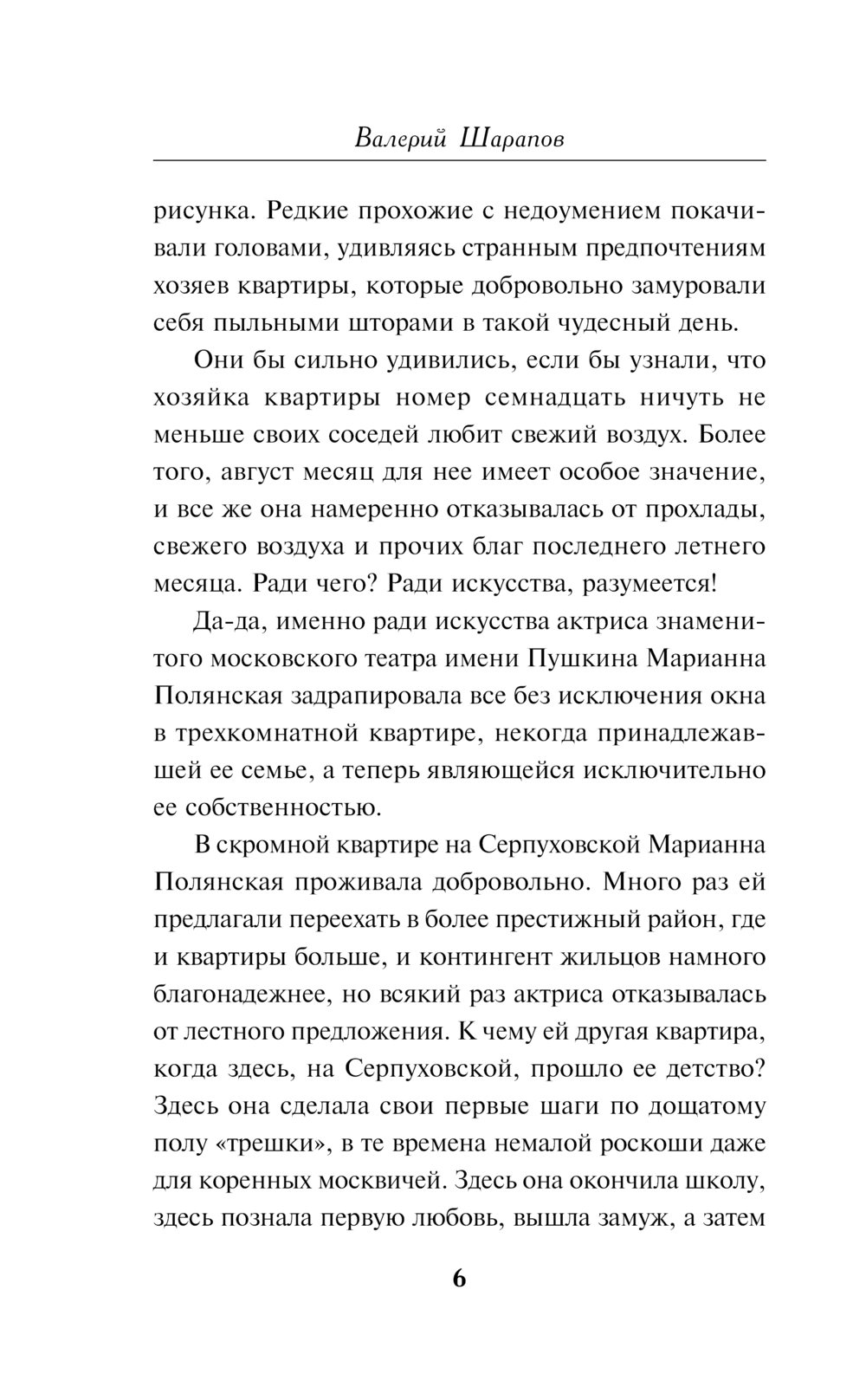 Валерий Шарапов

рисунка. Редкие прохожие с недоумением покачивали головами, удивляясь странным предпочтениям хозяев квартиры, которые добровольно замуровали себя пыльными шторами в такой чудесный день.

Они бы сильно удивились, если бы узнали, что хозяйка квартиры номер семнадцать ничуть не меньше своих соседей любит свежий воздух. Более того, август месяц для нее имеет особое значение, и все же она намеренно отказывалась от прохлады, свежего воздуха и прочих благ последнего летнего месяца. Ради чего? Ради искусства, разумеется!

Да-да, именно ради искусства актриса знаменитого московского театра имени Пушкина Марианна Полянская задрапировала все без исключения окна в трехкомнатной квартире, некогда принадлежавшей ее семье, а теперь являющейся исключительно ее собственностью.

В скромной квартире на Серпуховской Марианна Полянская проживала добровольно. Много раз ей предлагали переехать в более престижный район, где и квартиры больше, и контингент жильцов намного благонадежнее, но всякий раз актриса отказывалась от лестного предложения. К чему ей другая квартира, когда здесь, на Серпуховской, прошло ее детство? Здесь она сделала свои первые шаги по дощатому полу «трешки», в те времена немалой роскоши даже для коренных москвичей. Здесь она окончила школу, здесь познала первую любовь, вышла замуж, а затем

6